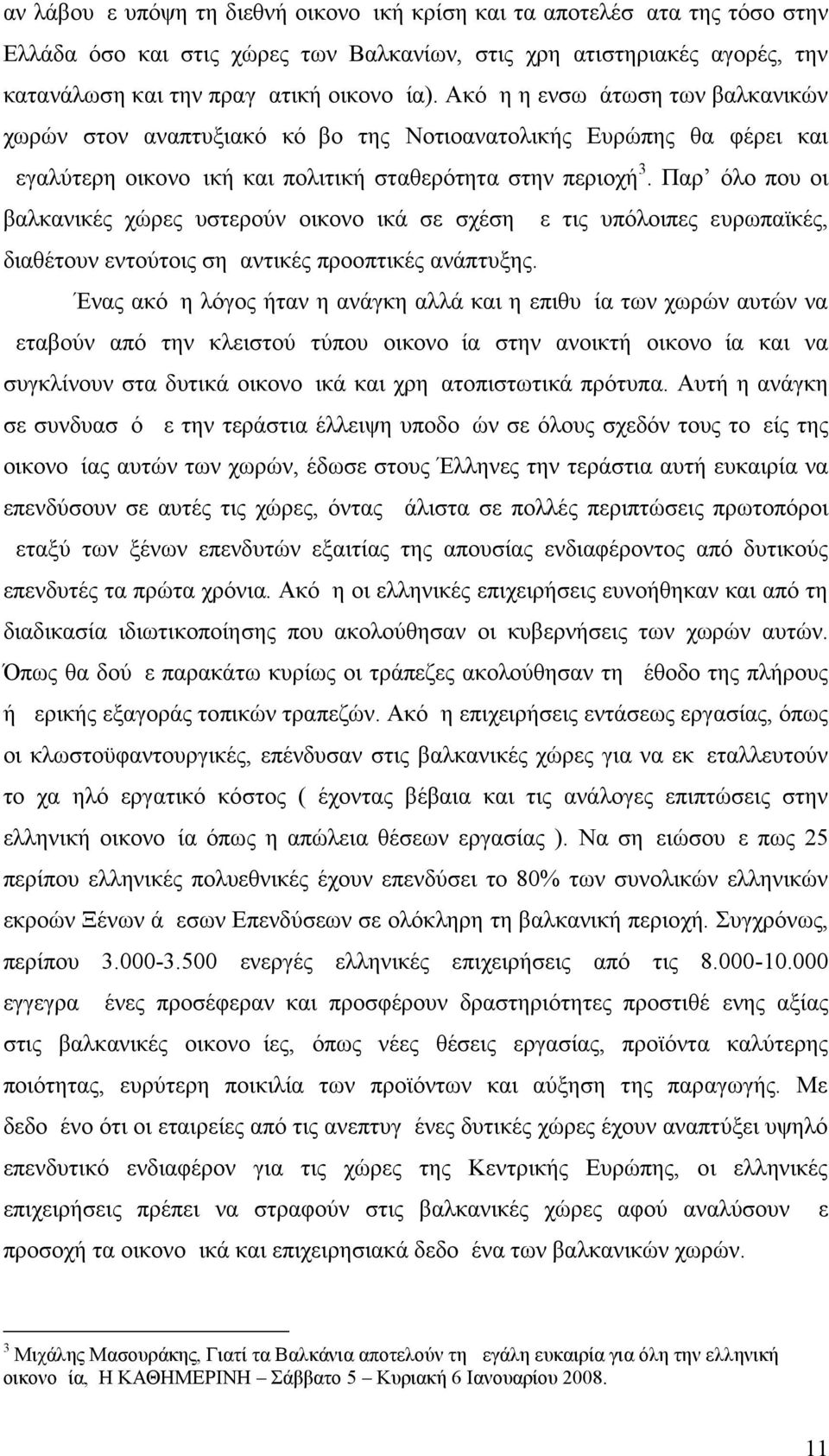 αν λάβου ε υπόψη τη διεθνή οικονο ική κρίση και τα αποτελέσ ατα της τόσο στην Ελλάδα όσο και στις χώρες των Βαλκανίων, στις χρη ατιστηριακές αγορές, την κατανάλωση και την πραγ ατική οικονο ία). Ακό η η ενσω άτωση των βαλκανικών χωρών στον αναπτυξιακό κό βο της Νοτιοανατολικής Ευρώπης θα φέρει και εγαλύτερη οικονο ική και πολιτική σταθερότητα στην περιοχή$^3$. Παρ' όλο που οι βαλκανικές χώρες υστερούν οικονο ικά σε σχέση ε τις υπόλοιπες ευρωπαϊκές, διαθέτουν εντούτοις ση αντικές προοπτικές ανάπτυξης.

Ένας ακό η λόγος ήταν η ανάγκη αλλά και η επιθυ ία των χωρών αυτών να εταβούν από την κλειστού τύπου οικονο ία στην ανοικτή οικονο ία και να συγκλίνουν στα δυτικά οικονο ικά και χρη ατοπιστωτικά πρότυπα. Αυτή η ανάγκη σε συνδυασ ό ε την τεράστια έλλειψη υποδο ών σε όλους σχεδόν τους το είς της οικονο ίας αυτών των χωρών, έδωσε στους Έλληνες την τεράστια αυτή ευκαιρία να επενδύσουν σε αυτές τις χώρες, όντας άλιστα σε πολλές περιπτώσεις πρωτοπόροι εταξύ των ξένων επενδυτών εξαιτίας της απουσίας ενδιαφέροντος από δυτικούς επενδυτές τα πρώτα χρόνια. Ακό η οι ελληνικές επιχειρήσεις ευνοήθηκαν και από τη διαδικασία ιδιωτικοποίησης που ακολούθησαν οι κυβερνήσεις των χωρών αυτών. Όπως θα δού ε παρακάτω κυρίως οι τράπεζες ακολούθησαν τη έθοδο της πλήρους ή ερικής εξαγοράς τοπικών τραπεζών. Ακό η επιχειρήσεις εντάσεως εργασίας, όπως οι κλωστοϋφαντουργικές, επένδυσαν στις βαλκανικές χώρες για να εκ εταλλευτούν το χα ηλό εργατικό κόστος ( έχοντας βέβαια και τις ανάλογες επιπτώσεις στην ελληνική οικονο ία όπως η απώλεια θέσεων εργασίας ). Να ση ειώσου ε πως 25 περίπου ελληνικές πολυεθνικές έχουν επενδύσει το 80% των συνολικών ελληνικών εκροών Ξένων ά εσων Επενδύσεων σε ολόκληρη τη βαλκανική περιοχή. Συγχρόνως, περίπου 3.000-3.500 ενεργές ελληνικές επιχειρήσεις από τις 8.000-10.000 εγγεγρα ένες προσέφεραν και προσφέρουν δραστηριότητες προστιθέ ενης αξίας στις βαλκανικές οικονο ίες, όπως νέες θέσεις εργασίας, προϊόντα καλύτερης ποιότητας, ευρύτερη ποικιλία των προϊόντων και αύξηση της παραγωγής. Με δεδο ένο ότι οι εταιρείες από τις ανεπτυγ ένες δυτικές χώρες έχουν αναπτύξει υψηλό επενδυτικό ενδιαφέρον για τις χώρες της Κεντρικής Ευρώπης, οι ελληνικές επιχειρήσεις πρέπει να στραφούν στις βαλκανικές χώρες αφού αναλύσουν ε προσοχή τα οικονο ικά και επιχειρησιακά δεδο ένα των βαλκανικών χωρών.

$^3$ Μιχάλης Μασουράκης, Γιατί τα Βαλκάνια αποτελούν τη εγάλη ευκαιρία για όλη την ελληνική οικονο ία, Η ΚΑΘΗΜΕΡΙΝΗ – Σάββατο 5 – Κυριακή 6 Ιανουαρίου 2008.

11